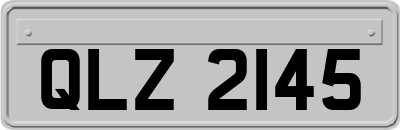 QLZ 2145